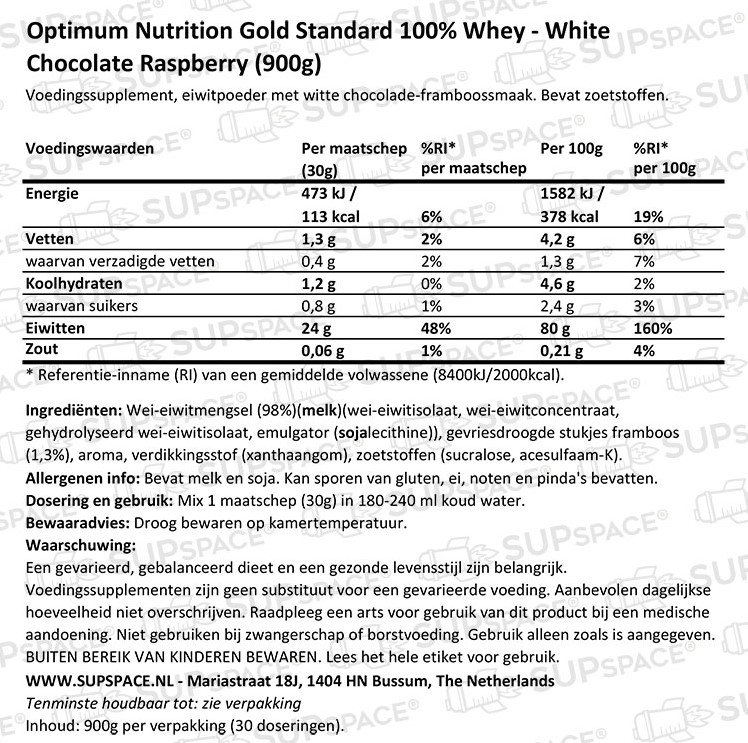 Optimum Nutrition Gold Standard 100% Whey - White Chocolate Raspberry (900g)

Voedingssupplement, eiwitpoeder met witte chocolade-framboossmaak. Bevat zoetstoffen.

| Voedingswaarden | Per maatschep (30g) | %RI* per maatschep | Per 100g | %RI* per 100g |
|---|---|---|---|---|
| Energie | 473 kJ / 113 kcal | 6% | 1582 kJ / 378 kcal | 19% |
| Vetten | 1,3 g | 2% | 4,2 g | 6% |
| waarvan verzadigde vetten | 0,4 g | 2% | 1,3 g | 7% |
| Koolhydraten | 1,2 g | 0% | 4,6 g | 2% |
| waarvan suikers | 0,8 g | 1% | 2,4 g | 3% |
| Eiwitten | 24 g | 48% | 80 g | 160% |
| Zout | 0,06 g | 1% | 0,21 g | 4% |

* Referentie-inname (RI) van een gemiddelde volwassene (8400kJ/2000kcal).

Ingrediënten: Wei-eiwitmengsel (98%)(melk)(wei-eiwitisolaat, wei-eiwitconcentraat, gehydrolyseerd wei-eiwitisolaat, emulgator (sojalecithine)), gevriesdroogde stukjes framboos (1,3%), aroma, verdikkingsstof (xanthaangom), zoetstoffen (sucralose, acesulfaam-K).
Allergenen info: Bevat melk en soja. Kan sporen van gluten, ei, noten en pinda's bevatten.
Dosering en gebruik: Mix 1 maatschep (30g) in 180-240 ml koud water.
Bewaaradvies: Droog bewaren op kamertemperatuur.
Waarschuwing:
Een gevarieerd, gebalanceerd dieet en een gezonde levensstijl zijn belangrijk. Voedingssupplementen zijn geen substituut voor een gevarieerde voeding. Aanbevolen dagelijkse hoeveelheid niet overschrijven. Raadpleeg een arts voor gebruik van dit product bij een medische aandoening. Niet gebruiken bij zwangerschap of borstvoeding. Gebruik alleen zoals is aangegeven. BUITEN BEREIK VAN KINDEREN BEWAREN. Lees het hele etiket voor gebruik.
WWW.SUPSPACE.NL - Mariastraat 18J, 1404 HN Bussum, The Netherlands
Tenminste houdbaar tot: zie verpakking
Inhoud: 900g per verpakking (30 doseringen).